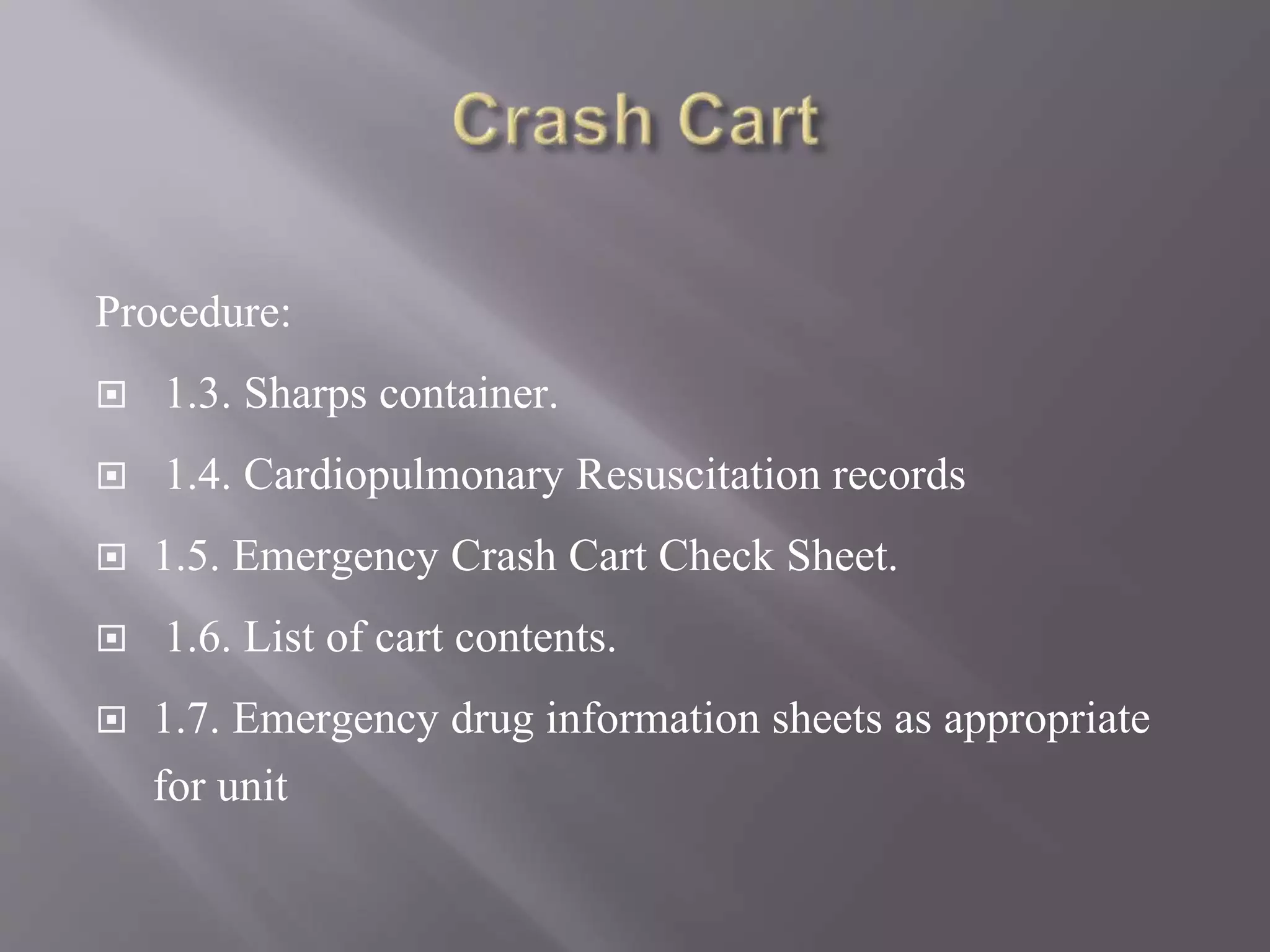 Crash Cart

Procedure:

1.3. Sharps container.

1.4. Cardiopulmonary Resuscitation records

1.5. Emergency Crash Cart Check Sheet.

1.6. List of cart contents.

1.7. Emergency drug information sheets as appropriate for unit